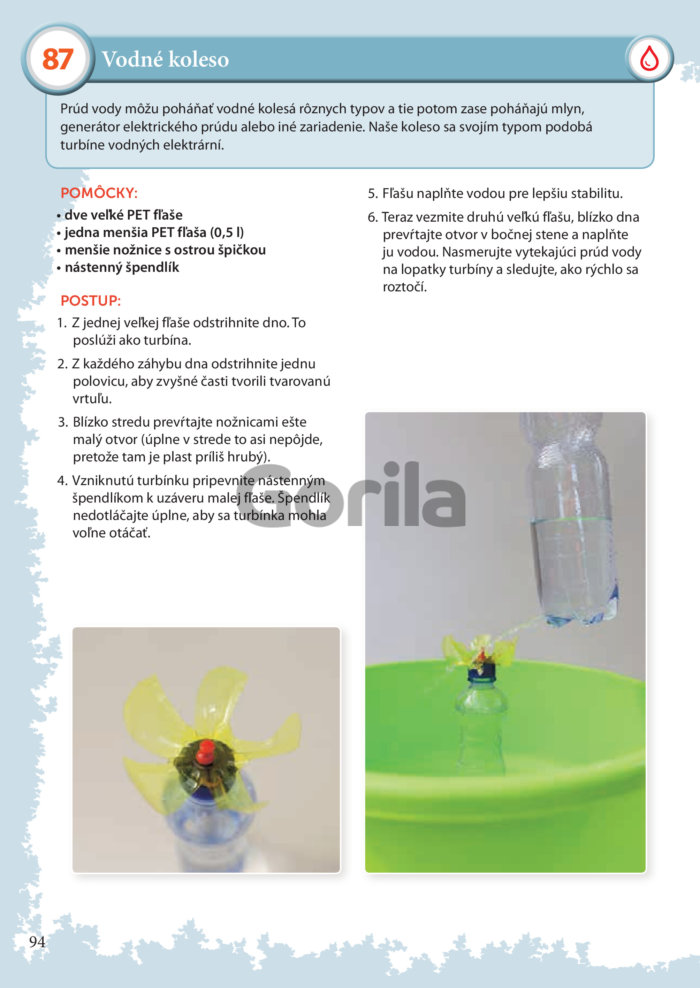 87 Vodné koleso

Prúd vody môžu poháňať vodné kolesá rôznych typov a tie potom zase poháňajú mlyn, generátor elektrického prúdu alebo iné zariadenie. Naše koleso sa svojím typom podobá turbíne vodných elektrární.

POMÔCKY:
• dve veľké PET fľaše
• jedna menšia PET fľaša (0,5 l)
• menšie nožnice s ostrou špičkou
• nástenný špendlík

POSTUP:
1. Z jednej veľkej fľaše odstrihnite dno. To poslúži ako turbína.
2. Z každého záhybu dna odstrihnite jednu polovicu, aby zvyšné časti tvorili tvarovanú vrtuľu.
3. Blízko stredu prevŕtajte nožnicami ešte malý otvor (úplne v strede to asi nepôjde, pretože tam je plast príliš hrubý).
4. Vzniknutú turbínku pripevnite nástenným špendlíkom k uzáveru malej fľaše. Špendlík nedotláčajte úplne, aby sa turbínka mohla voľne otáčať.
5. Fľašu naplňte vodou pre lepšiu stabilitu.
6. Teraz vezmite druhú veľkú fľašu, blízko dna prevŕtajte otvor v bočnej stene a naplňte ju vodou. Nasmerujte vytekajúci prúd vody na lopatky turbíny a sledujte, ako rýchlo sa roztočí.

Gorila

94